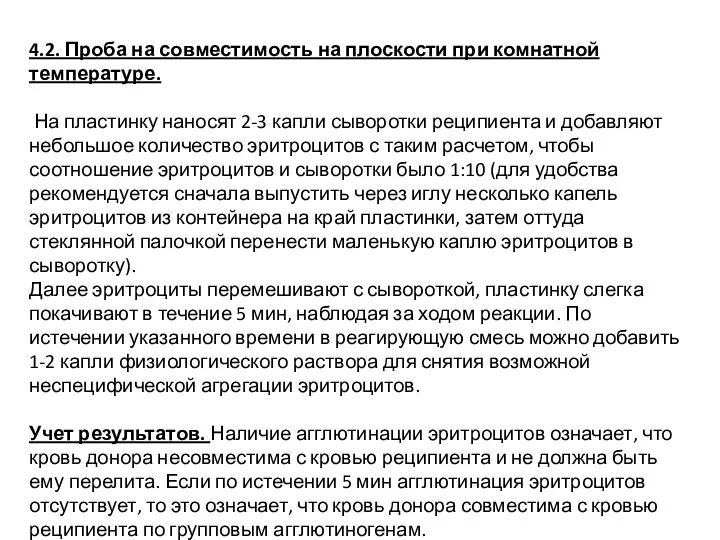 4.2. Проба на совместимость на плоскости при комнатной температуре.

На пластинку наносят 2-3 капли сыворотки реципиента и добавляют небольшое количество эритроцитов с таким расчетом, чтобы соотношение эритроцитов и сыворотки было 1:10 (для удобства рекомендуется сначала выпустить через иглу несколько капель эритроцитов из контейнера на край пластинки, затем оттуда стеклянной палочкой перенести маленькую каплю эритроцитов в сыворотку).
Далее эритроциты перемешивают с сывороткой, пластинку слегка покачивают в течение 5 мин, наблюдая за ходом реакции. По истечении указанного времени в реагирующую смесь можно добавить 1-2 капли физиологического раствора для снятия возможной неспецифической агрегации эритроцитов.

Учет результатов. Наличие агглютинации эритроцитов означает, что кровь донора несовместима с кровью реципиента и не должна быть ему перелита. Если по истечении 5 мин агглютинация эритроцитов отсутствует, то это означает, что кровь донора совместима с кровью реципиента по групповым агглютиногенам.